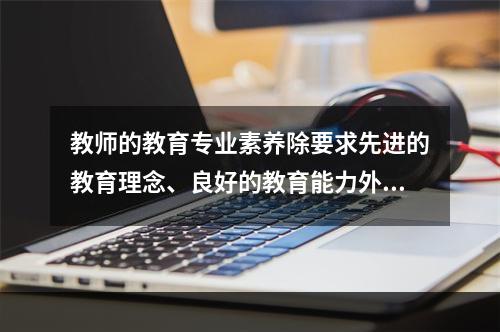 教师的教育专业素养除要求先进的教育理念、良好的教育能力外...